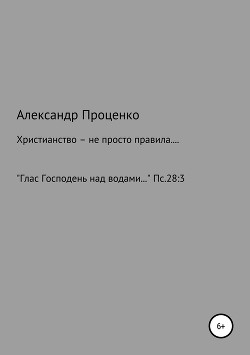 Александр Проценко

Христианство – не просто правила….

"Глас Господень над водами…" Пс.28:3

6+